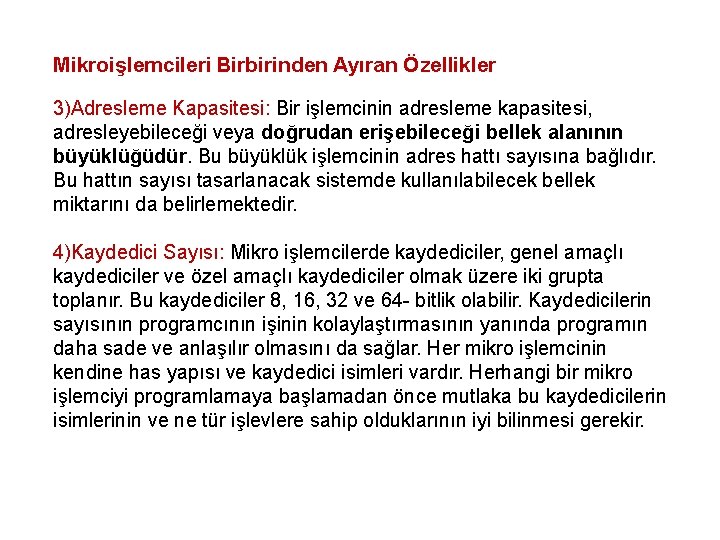 Mikroişlemcileri Birbirinden Ayıran Özellikler

3)Adresleme Kapasitesi: Bir işlemcinin adresleme kapasitesi, adresleyebileceği veya doğrudan erişebileceği bellek alanının büyüklüğüdür. Bu büyüklük işlemcinin adres hattı sayısına bağlıdır. Bu hattın sayısı tasarlanacak sistemde kullanılabilecek bellek miktarını da belirlemektedir.

4)Kaydedici Sayısı: Mikro işlemcilerde kaydediciler, genel amaçlı kaydediciler ve özel amaçlı kaydediciler olmak üzere iki grupta toplanır. Bu kaydediciler 8, 16, 32 ve 64- bitlik olabilir. Kaydedicilerin sayısının programcının işinin kolaylaştırmasının yanında programın daha sade ve anlaşılır olmasını da sağlar. Her mikro işlemcinin kendine has yapısı ve kaydedici isimleri vardır. Herhangi bir mikro işlemciyi programlamaya başlamadan önce mutlaka bu kaydedicilerin isimlerinin ve ne tür işlevlere sahip olduklarının iyi bilinmesi gerekir.